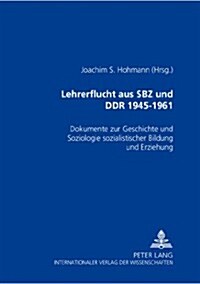 Joachim S. Hohmann (Hrsg.)

Lehrerflucht aus SBZ und DDR 1945-1961

Dokumente zur Geschichte und Soziologie sozialistischer Bildung und Erziehung

PETER LANG
INTERNATIONALER VERLAG DER WISSENSCHAFTEN